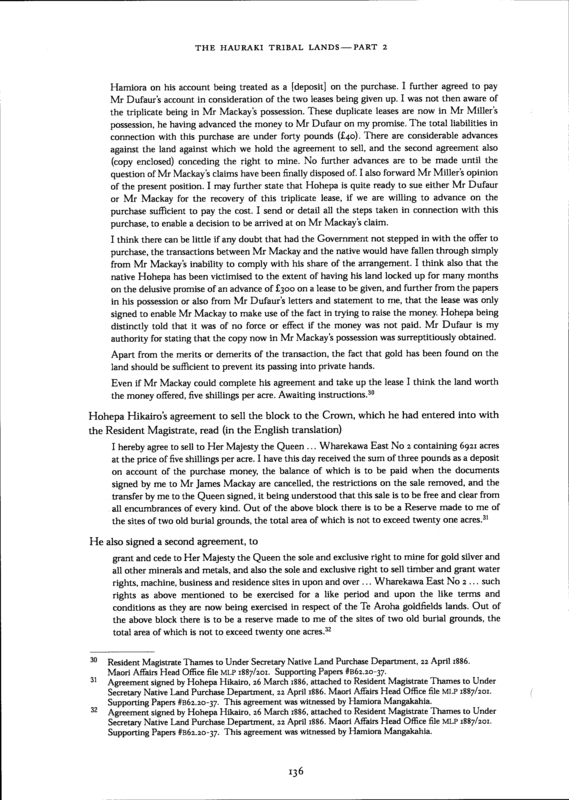 THE HAURAKI TRIBAL LANDS—PART 2

Hamiora on his account being treated as a [deposit] on the purchase. I further agreed to pay Mr Dufaur's account in consideration of the two leases being given up. I was not then aware of the triplicate being in Mr Mackay's possession. These duplicate leases are now in Mr Miller's possession, he having advanced the money to Mr Dufaur on my promise. The total liabilities in connection with this purchase are under forty pounds (£40). There are considerable advances against the land against which we hold the agreement to sell, and the second agreement also (copy enclosed) conceding the right to mine. No further advances are to be made until the question of Mr Mackay's claims have been finally disposed of. I also forward Mr Miller's opinion of the present position. I may further state that Hohepa is quite ready to sue either Mr Dufaur or Mr Mackay for the recovery of this triplicate lease, if we are willing to advance on the purchase sufficient to pay the cost. I send or detail all the steps taken in connection with this purchase, to enable a decision to be arrived at on Mr Mackay's claim.

I think there can be little if any doubt that had the Government not stepped in with the offer to purchase, the transactions between Mr Mackay and the native would have fallen through simply from Mr Mackay's inability to comply with his share of the arrangement. I think also that the native Hohepa has been victimised to the extent of having his land locked up for many months on the delusive promise of an advance of £300 on a lease to be given, and further from the papers in his possession or also from Mr Dufaur's letters and statement to me, that the lease was only signed to enable Mr Mackay to make use of the fact in trying to raise the money. Hohepa being distinctly told that it was of no force or effect if the money was not paid. Mr Dufaur is my authority for stating that the copy now in Mr Mackay's possession was surreptitiously obtained.

Apart from the merits or demerits of the transaction, the fact that gold has been found on the land should be sufficient to prevent its passing into private hands.

Even if Mr Mackay could complete his agreement and take up the lease I think the land worth the money offered, five shillings per acre. Awaiting instructions.$^{30}$

Hohepa Hikairo's agreement to sell the block to the Crown, which he had entered into with the Resident Magistrate, read (in the English translation)

I hereby agree to sell to Her Majesty the Queen ... Wharekawa East No 2 containing 6921 acres at the price of five shillings per acre. I have this day received the sum of three pounds as a deposit on account of the purchase money, the balance of which is to be paid when the documents signed by me to Mr James Mackay are cancelled, the restrictions on the sale removed, and the transfer by me to the Queen signed, it being understood that this sale is to be free and clear from all encumbrances of every kind. Out of the above block there is to be a Reserve made to me of the sites of two old burial grounds, the total area of which is not to exceed twenty one acres.$^{31}$

He also signed a second agreement, to

grant and cede to Her Majesty the Queen the sole and exclusive right to mine for gold silver and all other minerals and metals, and also the sole and exclusive right to sell timber and grant water rights, machine, business and residence sites in upon and over ... Wharekawa East No 2 ... such rights as above mentioned to be exercised for a like period and upon the like terms and conditions as they are now being exercised in respect of the Te Aroha goldfields lands. Out of the above block there is to be a reserve made to me of the sites of two old burial grounds, the total area of which is not to exceed twenty one acres.$^{32}$

30 Resident Magistrate Thames to Under Secretary Native Land Purchase Department, 22 April 1886. Maori Affairs Head Office file MLP 1887/201. Supporting Papers #B62.20-37.
31 Agreement signed by Hohepa Hikairo, 26 March 1886, attached to Resident Magistrate Thames to Under Secretary Native Land Purchase Department, 22 April 1886. Maori Affairs Head Office file MLP 1887/201. Supporting Papers #B62.20-37. This agreement was witnessed by Hamiora Mangakahia.
32 Agreement signed by Hohepa Hikairo, 26 March 1886, attached to Resident Magistrate Thames to Under Secretary Native Land Purchase Department, 22 April 1886. Maori Affairs Head Office file MLP 1887/201. Supporting Papers #B62.20-37. This agreement was witnessed by Hamiora Mangakahia.

136